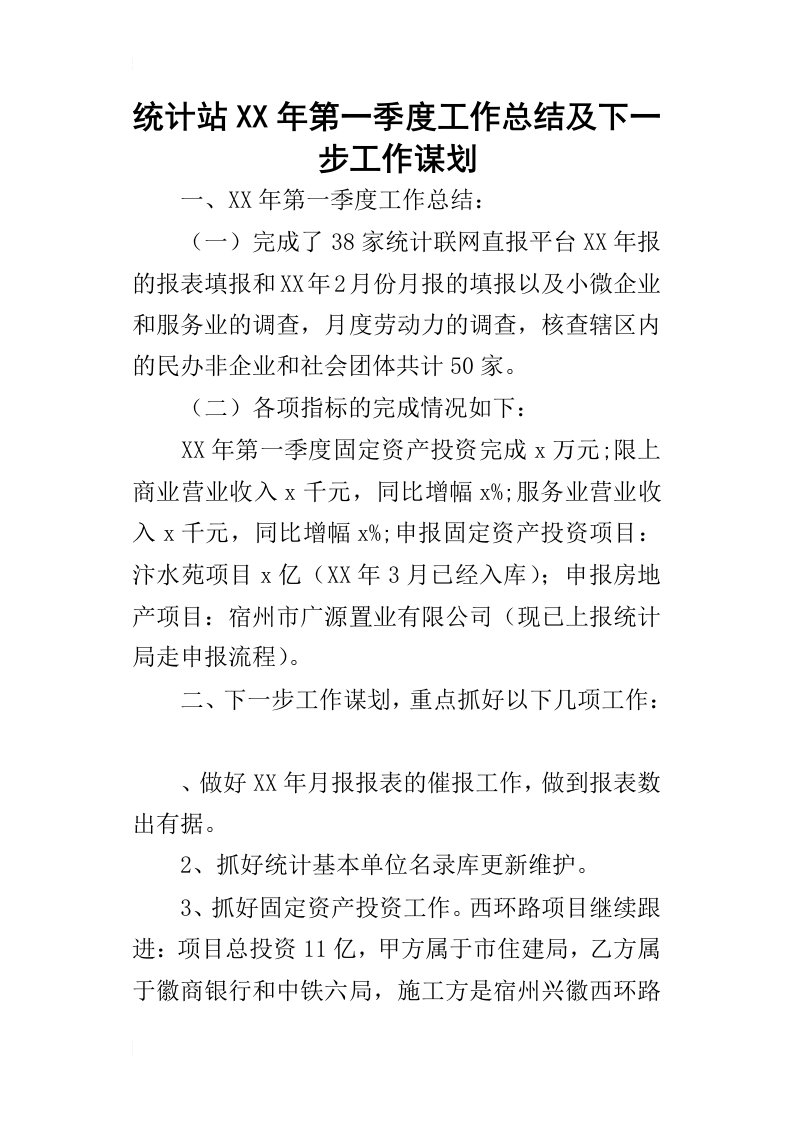 统计站XX年第一季度工作总结及下一步工作谋划

一、XX年第一季度工作总结：

（一）完成了38家统计联网直报平台XX年报的报表填报和XX年2月份月报的填报以及小微企业和服务业的调查，月度劳动力的调查，核查辖区内的民办非企业和社会团体共计50家。

（二）各项指标的完成情况如下：

XX年第一季度固定资产投资完成x万元;限上商业营业收入x千元，同比增幅x%;服务业营业收入x千元，同比增幅x%;申报固定资产投资项目：汴水苑项目x亿（XX年3月已经入库）；申报房地产项目：宿州市广源置业有限公司（现已上报统计局走申报流程）。

二、下一步工作谋划，重点抓好以下几项工作：

、做好XX年月报报表的催报工作，做到报表数出有据。

2、抓好统计基本单位名录库更新维护。

3、抓好固定资产投资工作。西环路项目继续跟进：项目总投资11亿，甲方属于市住建局，乙方属于徽商银行和中铁六局，施工方是宿州兴徽西环路